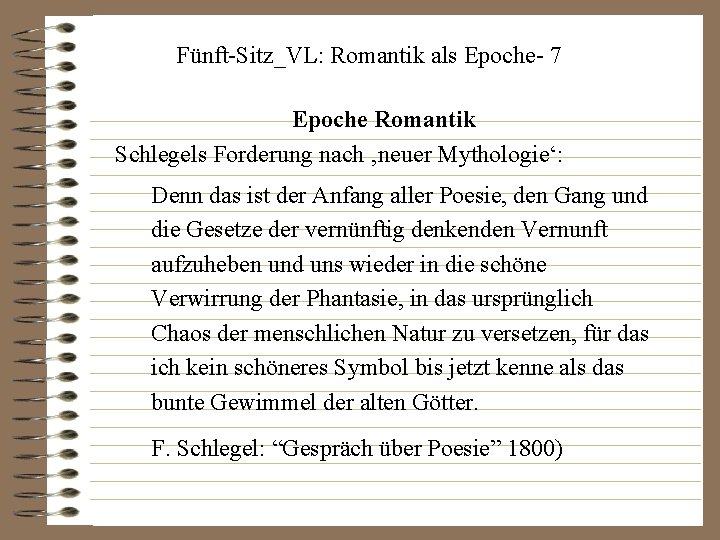 Fünft-Sitz_VL: Romantik als Epoche- 7

Epoche Romantik

Schlegels Forderung nach ‚neuer Mythologie‘:

Denn das ist der Anfang aller Poesie, den Gang und die Gesetze der vernünftig denkenden Vernunft aufzuheben und uns wieder in die schöne Verwirrung der Phantasie, in das ursprünglich Chaos der menschlichen Natur zu versetzen, für das ich kein schöneres Symbol bis jetzt kenne als das bunte Gewimmel der alten Götter.

F. Schlegel: “Gespräch über Poesie” 1800)